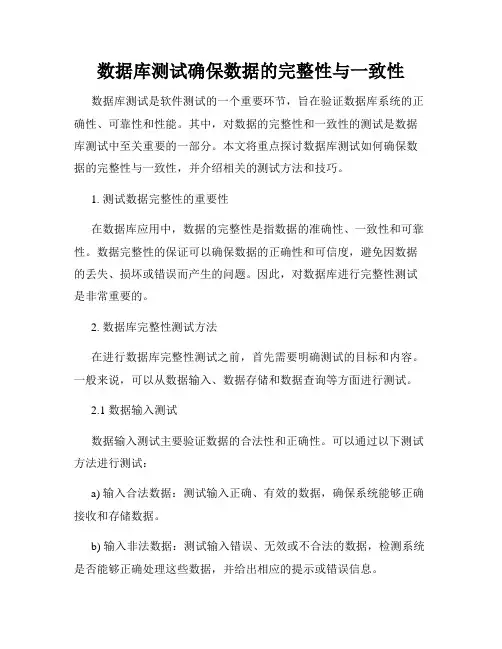 数据库测试确保数据的完整性与一致性

数据库测试是软件测试的一个重要环节，旨在验证数据库系统的正确性、可靠性和性能。其中，对数据的完整性和一致性的测试是数据库测试中至关重要的一部分。本文将重点探讨数据库测试如何确保数据的完整性与一致性，并介绍相关的测试方法和技巧。

1. 测试数据完整性的重要性

在数据库应用中，数据的完整性是指数据的准确性、一致性和可靠性。数据完整性的保证可以确保数据的正确性和可信度，避免因数据的丢失、损坏或错误而产生的问题。因此，对数据库进行完整性测试是非常重要的。

2. 数据库完整性测试方法

在进行数据库完整性测试之前，首先需要明确测试的目标和内容。一般来说，可以从数据输入、数据存储和数据查询等方面进行测试。

2.1 数据输入测试

数据输入测试主要验证数据的合法性和正确性。可以通过以下测试方法进行测试：

a) 输入合法数据：测试输入正确、有效的数据，确保系统能够正确接收和存储数据。

b) 输入非法数据：测试输入错误、无效或不合法的数据，检测系统是否能够正确处理这些数据，并给出相应的提示或错误信息。